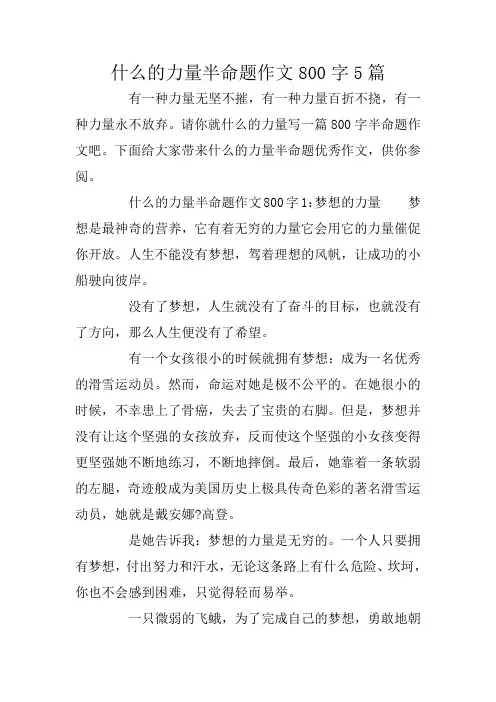 什么的力量半命题作文800字5篇

有一种力量无坚不摧，有一种力量百折不挠，有一种力量永不放弃。请你就什么的力量写一篇800字半命题作文吧。下面给大家带来什么的力量半命题优秀作文，供你参阅。

什么的力量半命题作文800字1：梦想的力量　　梦想是最神奇的营养，它有着无穷的力量它会用它的力量催促你开放。人生不能没有梦想，驾着理想的风帆，让成功的小船驶向彼岸。

没有了梦想，人生就没有了奋斗的目标，也就没有了方向，那么人生便没有了希望。

有一个女孩很小的时候就拥有梦想：成为一名优秀的滑雪运动员。然而，命运对她是极不公平的。在她很小的时候，不幸患上了骨癌，失去了宝贵的右脚。但是，梦想并没有让这个坚强的女孩放弃，反而使这个坚强的小女孩变得更坚强她不断地练习，不断地摔倒。最后，她靠着一条软弱的左腿，奇迹般成为美国历史上极具传奇色彩的著名滑雪运动员，她就是戴安娜?高登。

是她告诉我：梦想的力量是无穷的。一个人只要拥有梦想，付出努力和汗水，无论这条路上有什么危险、坎坷，你也不会感到困难，只觉得轻而易举。

一只微弱的飞蛾，为了完成自己的梦想，勇敢地朝